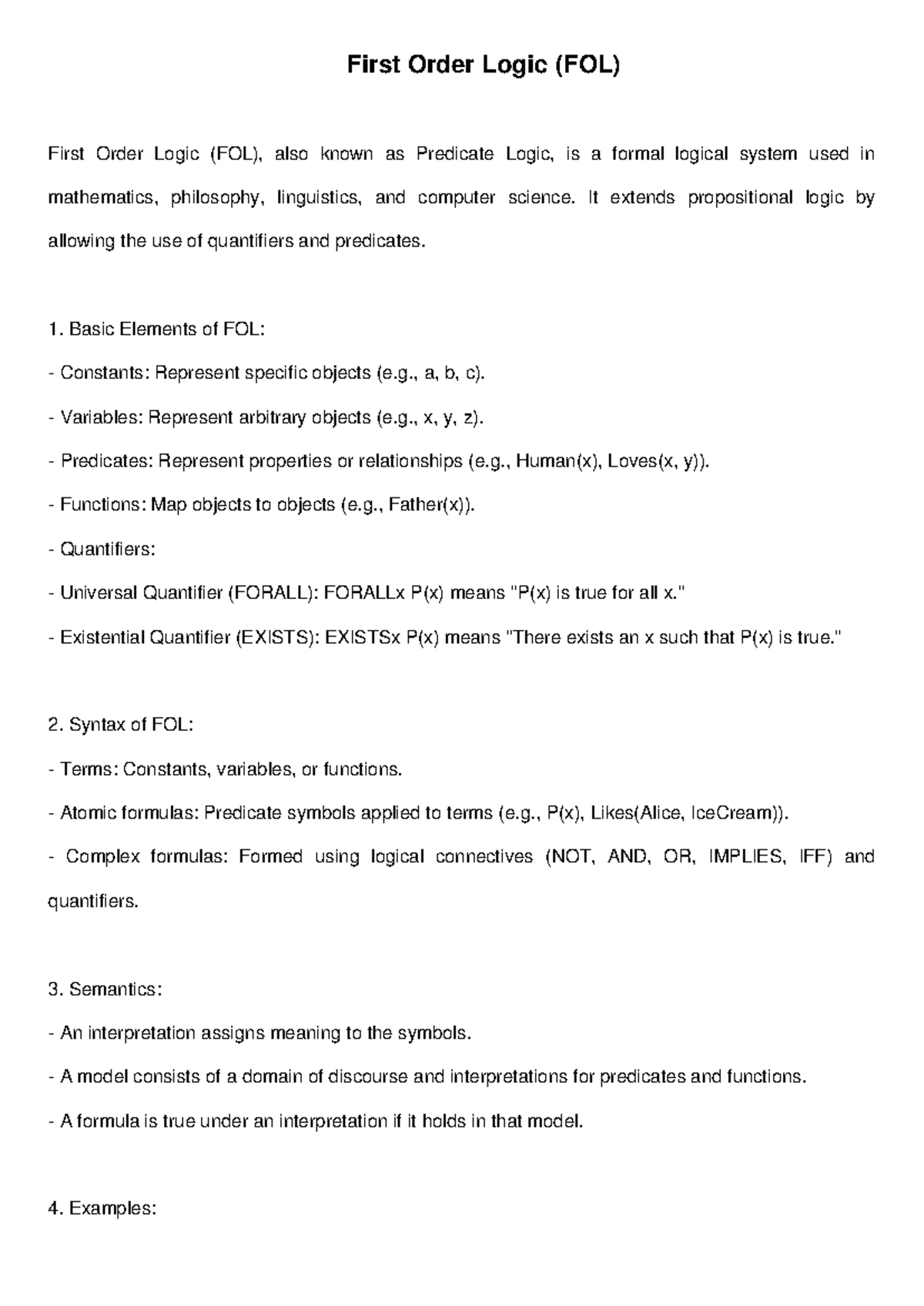 First Order Logic (FOL)

First Order Logic (FOL), also known as Predicate Logic, is a formal logical system used in mathematics, philosophy, linguistics, and computer science. It extends propositional logic by allowing the use of quantifiers and predicates.

1. Basic Elements of FOL:

- Constants: Represent specific objects (e.g., a, b, c).

- Variables: Represent arbitrary objects (e.g., x, y, z).

- Predicates: Represent properties or relationships (e.g., Human(x), Loves(x, y)).

- Functions: Map objects to objects (e.g., Father(x)).

- Quantifiers:

- Universal Quantifier (FORALL): FORALLx P(x) means "P(x) is true for all x."

- Existential Quantifier (EXISTS): EXISTSx P(x) means "There exists an x such that P(x) is true."

2. Syntax of FOL:

- Terms: Constants, variables, or functions.

- Atomic formulas: Predicate symbols applied to terms (e.g., P(x), Likes(Alice, IceCream)).

- Complex formulas: Formed using logical connectives (NOT, AND, OR, IMPLIES, IFF) and quantifiers.

3. Semantics:

- An interpretation assigns meaning to the symbols.

- A model consists of a domain of discourse and interpretations for predicates and functions.

- A formula is true under an interpretation if it holds in that model.

4. Examples: